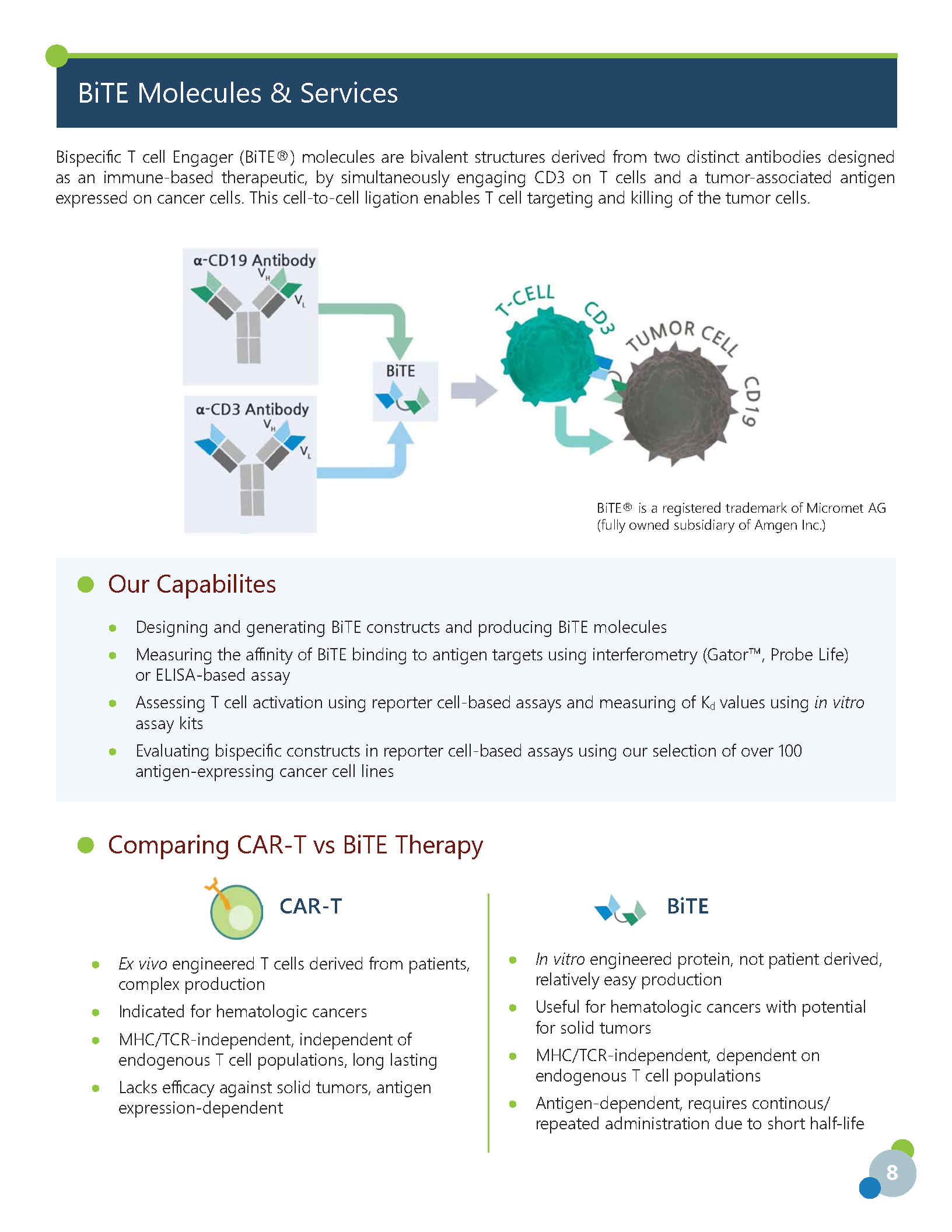 BiTE Molecules & Services

Bispecific T cell Engager (BiTE®) molecules are bivalent structures derived from two distinct antibodies designed as an immune-based therapeutic, by simultaneously engaging CD3 on T cells and a tumor-associated antigen expressed on cancer cells. This cell-to-cell ligation enables T cell targeting and killing of the tumor cells.

α-CD19 Antibody
$V_H$
$V_L$

α-CD3 Antibody
$V_H$
$V_L$

BiTE

T-CELL
CD3
TUMOR CELL
CD19

BiTE® is a registered trademark of Micromet AG (fully owned subsidiary of Amgen Inc.)

• Our Capabilites

• Designing and generating BiTE constructs and producing BiTE molecules
• Measuring the affinity of BiTE binding to antigen targets using interferometry (Gator™, Probe Life) or ELISA-based assay
• Assessing T cell activation using reporter cell-based assays and measuring of $K_d$ values using in vitro assay kits
• Evaluating bispecific constructs in reporter cell-based assays using our selection of over 100 antigen-expressing cancer cell lines

• Comparing CAR-T vs BiTE Therapy

CAR-T

• Ex vivo engineered T cells derived from patients, complex production
• Indicated for hematologic cancers
• MHC/TCR-independent, independent of endogenous T cell populations, long lasting
• Lacks efficacy against solid tumors, antigen expression-dependent

BiTE

• In vitro engineered protein, not patient derived, relatively easy production
• Useful for hematologic cancers with potential for solid tumors
• MHC/TCR-independent, dependent on endogenous T cell populations
• Antigen-dependent, requires continous/ repeated administration due to short half-life

8